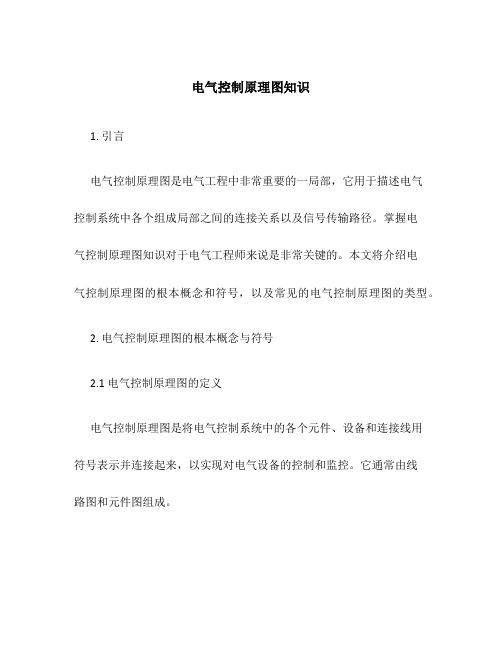 电气控制原理图知识

1. 引言

电气控制原理图是电气工程中非常重要的一局部，它用于描述电气控制系统中各个组成局部之间的连接关系以及信号传输路径。掌握电气控制原理图知识对于电气工程师来说是非常关键的。本文将介绍电气控制原理图的根本概念和符号，以及常见的电气控制原理图的类型。

2. 电气控制原理图的根本概念与符号

2.1 电气控制原理图的定义

电气控制原理图是将电气控制系统中的各个元件、设备和连接线用符号表示并连接起来，以实现对电气设备的控制和监控。它通常由线路图和元件图组成。